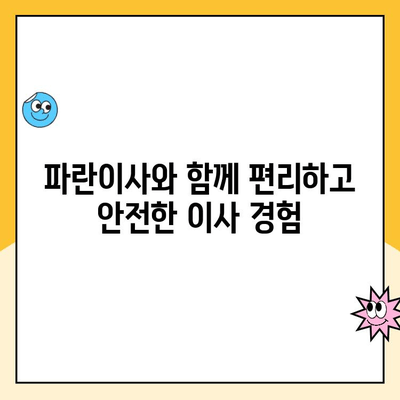 파란이사와 함께 편리하고 안전한 이사 경험